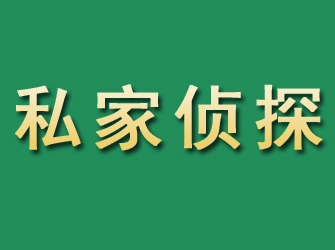 私家侦探